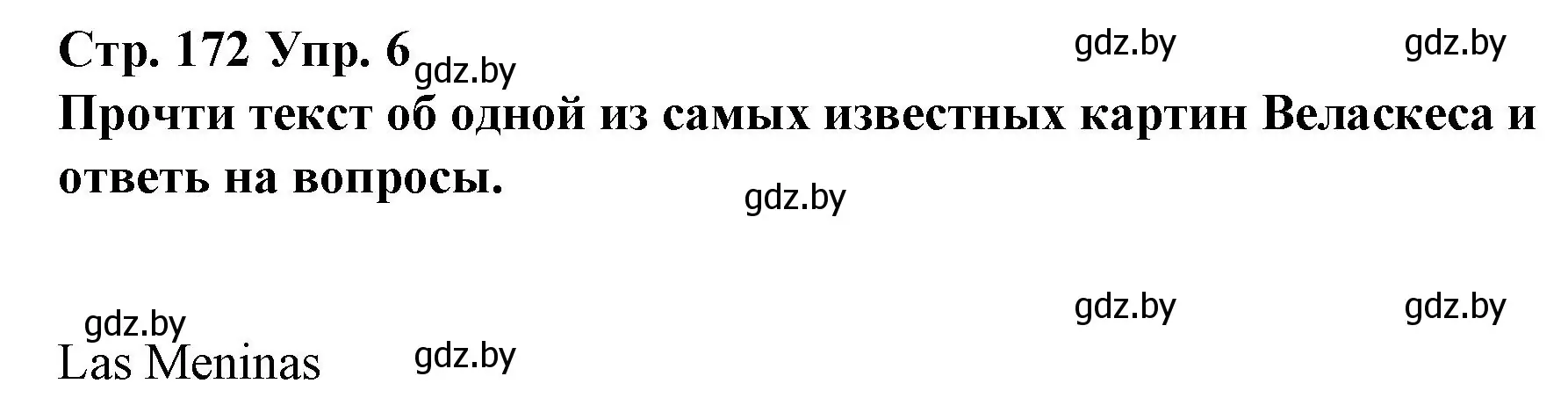 Стр. 172 Упр. 6 gdz.by gdz.by gdz.by
Прочти текст об одной из самых известных картин Веласкеса и ответь на вопросы.

gdz.by

gdz.by gdz.by gdz.by
Las Meninas gdz.by